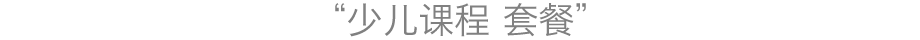 “少儿课程 套餐”